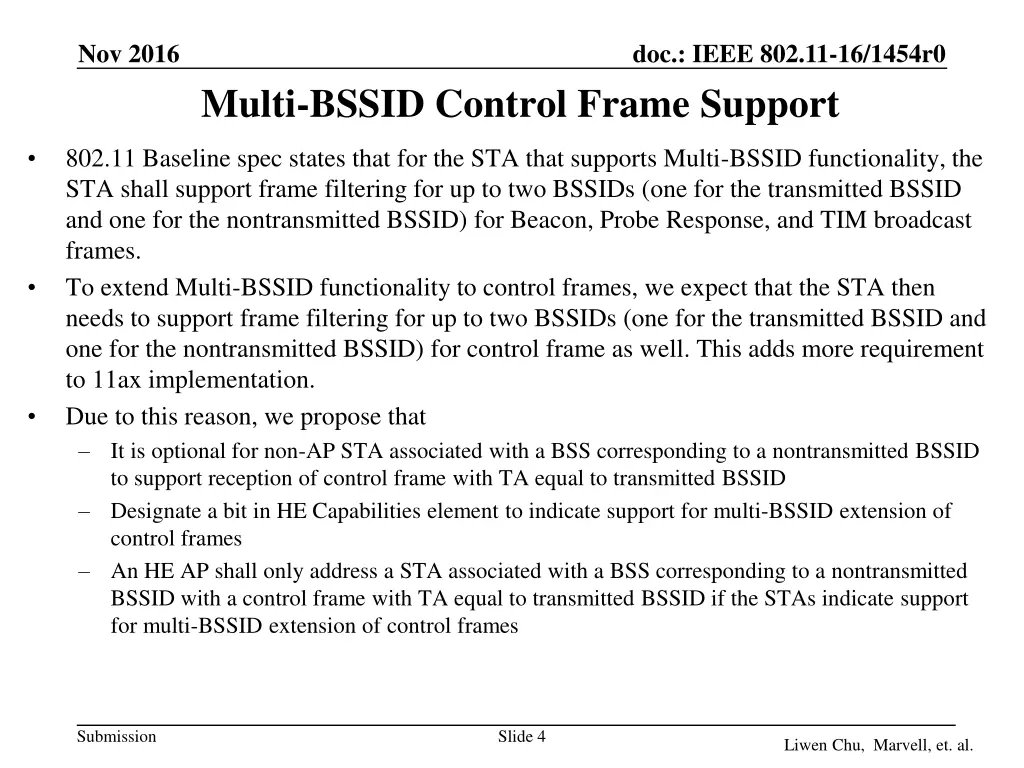 Nov 2016

doc.: IEEE 802.11-16/1454r0

Multi-BSSID Control Frame Support

• 802.11 Baseline spec states that for the STA that supports Multi-BSSID functionality, the STA shall support frame filtering for up to two BSSIDs (one for the transmitted BSSID and one for the nontransmitted BSSID) for Beacon, Probe Response, and TIM broadcast frames.
• To extend Multi-BSSID functionality to control frames, we expect that the STA then needs to support frame filtering for up to two BSSIDs (one for the transmitted BSSID and one for the nontransmitted BSSID) for control frame as well. This adds more requirement to 11ax implementation.
• Due to this reason, we propose that
– It is optional for non-AP STA associated with a BSS corresponding to a nontransmitted BSSID to support reception of control frame with TA equal to transmitted BSSID
– Designate a bit in HE Capabilities element to indicate support for multi-BSSID extension of control frames
– An HE AP shall only address a STA associated with a BSS corresponding to a nontransmitted BSSID with a control frame with TA equal to transmitted BSSID if the STAs indicate support for multi-BSSID extension of control frames

Submission

Slide 4

Liwen Chu, Marvell, et. al.